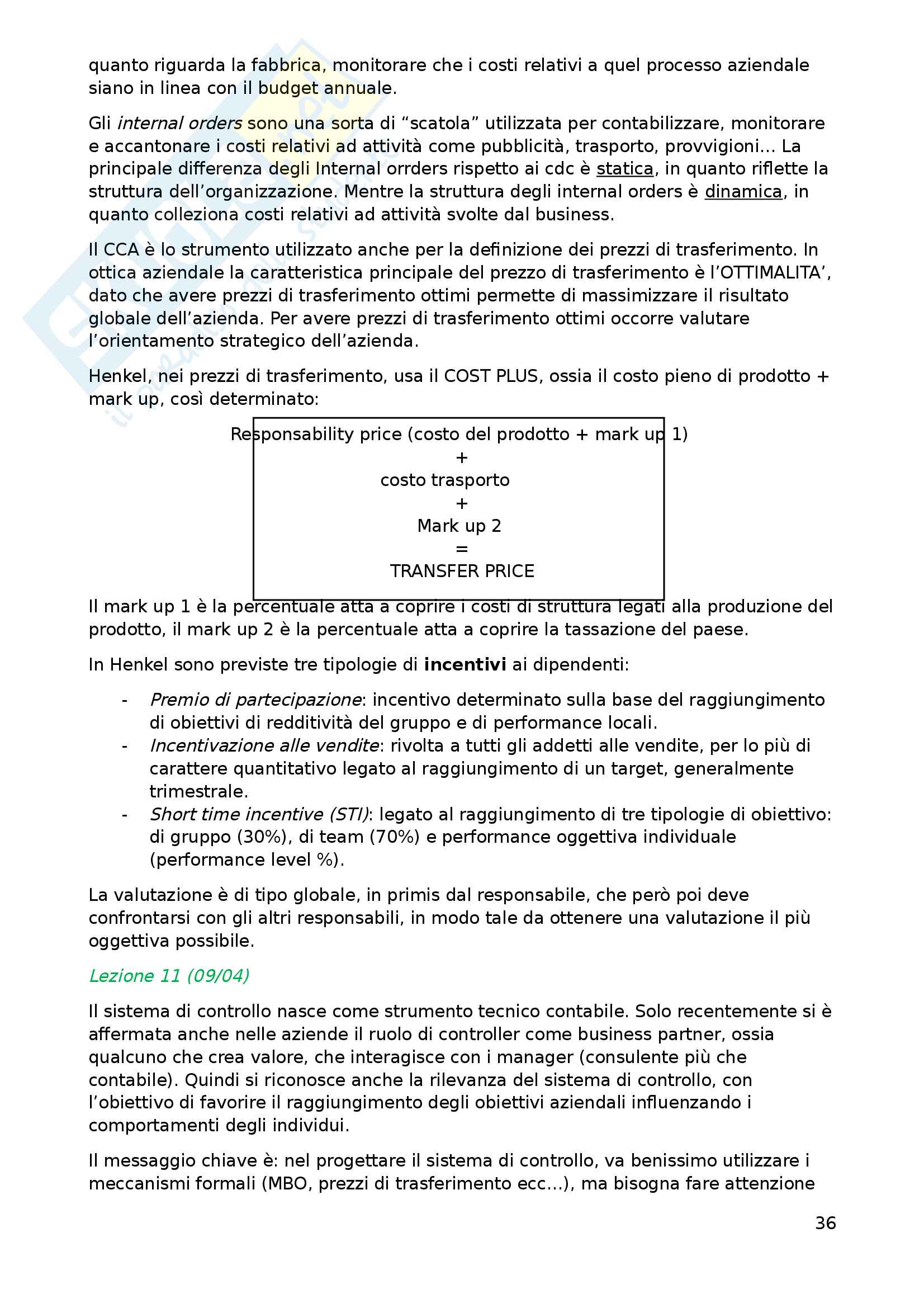 quanto riguarda la fabbrica, monitorare che i costi relativi a quel processo aziendale siano in linea con il budget annuale.

Gli internal orders sono una sorta di “scatola” utilizzata per contabilizzare, monitorare e accantonare i costi relativi ad attività come pubblicità, trasporto, provvigioni… La principale differenza degli Internal orrders rispetto ai cdc è statica, in quanto riflette la struttura dell’organizzazione. Mentre la struttura degli internal orders è dinamica, in quanto colleziona costi relativi ad attività svolte dal business.

Il CCA è lo strumento utilizzato anche per la definizione dei prezzi di trasferimento. In ottica aziendale la caratteristica principale del prezzo di trasferimento è l’OTTIMALITA’, dato che avere prezzi di trasferimento ottimi permette di massimizzare il risultato globale dell’azienda. Per avere prezzi di trasferimento ottimi occorre valutare l’orientamento strategico dell’azienda.

Henkel, nei prezzi di trasferimento, usa il COST PLUS, ossia il costo pieno di prodotto + mark up, così determinato:

Responsability price (costo del prodotto + mark up 1)
+
costo trasporto
+
Mark up 2
=
TRANSFER PRICE

Il mark up 1 è la percentuale atta a coprire i costi di struttura legati alla produzione del prodotto, il mark up 2 è la percentuale atta a coprire la tassazione del paese.

In Henkel sono previste tre tipologie di incentivi ai dipendenti:

- Premio di partecipazione: incentivo determinato sulla base del raggiungimento di obiettivi di redditività del gruppo e di performance locali.
- Incentivazione alle vendite: rivolta a tutti gli addetti alle vendite, per lo più di carattere quantitativo legato al raggiungimento di un target, generalmente trimestrale.
- Short time incentive (STI): legato al raggiungimento di tre tipologie di obiettivo: di gruppo (30%), di team (70%) e performance oggettiva individuale (performance level %).

La valutazione è di tipo globale, in primis dal responsabile, che però poi deve confrontarsi con gli altri responsabili, in modo tale da ottenere una valutazione il più oggettiva possibile.

Lezione 11 (09/04)

Il sistema di controllo nasce come strumento tecnico contabile. Solo recentemente si è affermata anche nelle aziende il ruolo di controller come business partner, ossia qualcuno che crea valore, che interagisce con i manager (consulente più che contabile). Quindi si riconosce anche la rilevanza del sistema di controllo, con l’obiettivo di favorire il raggiungimento degli obiettivi aziendali influenzando i comportamenti degli individui.

Il messaggio chiave è: nel progettare il sistema di controllo, va benissimo utilizzare i meccanismi formali (MBO, prezzi di trasferimento ecc…), ma bisogna fare attenzione

36